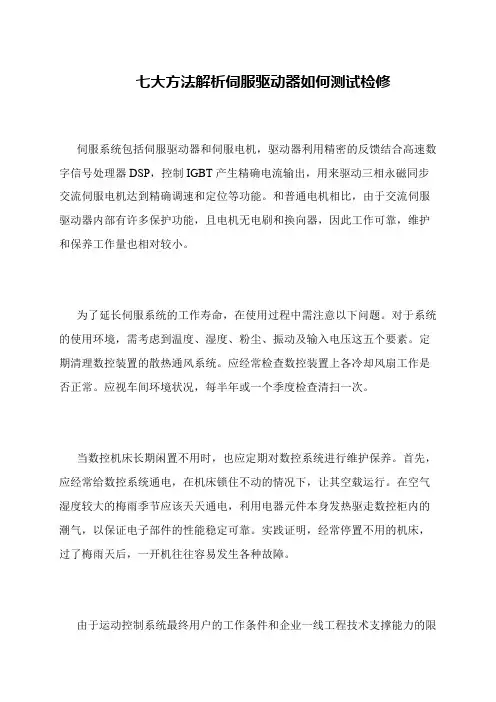 七大方法解析伺服驱动器如何测试检修

伺服系统包括伺服驱动器和伺服电机，驱动器利用精密的反馈结合高速数字信号处理器 DSP，控制 IGBT 产生精确电流输出，用来驱动三相永磁同步交流伺服电机达到精确调速和定位等功能。和普通电机相比，由于交流伺服驱动器内部有许多保护功能，且电机无电刷和换向器，因此工作可靠，维护和保养工作量也相对较小。

为了延长伺服系统的工作寿命，在使用过程中需注意以下问题。对于系统的使用环境，需考虑到温度、湿度、粉尘、振动及输入电压这五个要素。定期清理数控装置的散热通风系统。应经常检查数控装置上各冷却风扇工作是否正常。应视车间环境状况，每半年或一个季度检查清扫一次。

当数控机床长期闲置不用时，也应定期对数控系统进行维护保养。首先，应经常给数控系统通电，在机床锁住不动的情况下，让其空载运行。在空气湿度较大的梅雨季节应该天天通电，利用电器元件本身发热驱走数控柜内的潮气，以保证电子部件的性能稳定可靠。实践证明，经常停置不用的机床，过了梅雨天后，一开机往往容易发生各种故障。

由于运动控制系统最终用户的工作条件和企业一线工程技术支撑能力的限